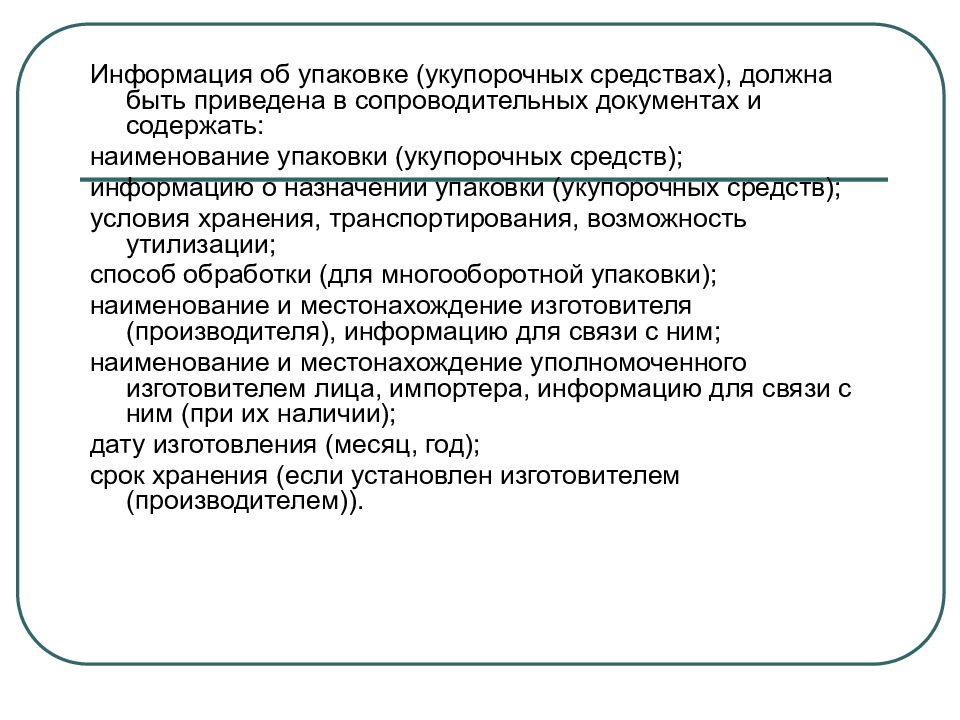 Информация об упаковке (укупорочных средствах), должна быть приведена в сопроводительных документах и содержать:

наименование упаковки (укупорочных средств);

информацию о назначении упаковки (укупорочных средств);

условия хранения, транспортирования, возможность утилизации;

способ обработки (для многооборотной упаковки);

наименование и местонахождение изготовителя (производителя), информацию для связи с ним;

наименование и местонахождение уполномоченного изготовителем лица, импортера, информацию для связи с ним (при их наличии);

дату изготовления (месяц, год);

срок хранения (если установлен изготовителем (производителем)).